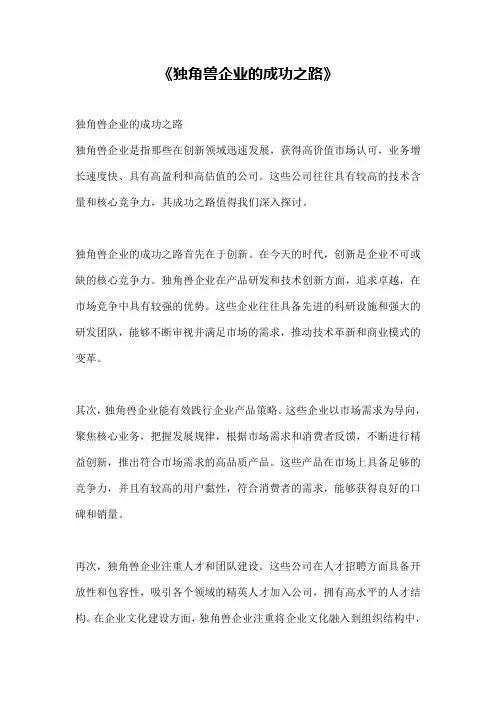 《独角兽企业的成功之路》

独角兽企业的成功之路

独角兽企业是指那些在创新领域迅速发展，获得高价值市场认可，业务增长速度快、具有高盈利和高估值的公司。这些公司往往具有较高的技术含量和核心竞争力，其成功之路值得我们深入探讨。

独角兽企业的成功之路首先在于创新。在今天的时代，创新是企业不可或缺的核心竞争力。独角兽企业在产品研发和技术创新方面，追求卓越，在市场竞争中具有较强的优势。这些企业往往具备先进的科研设施和强大的研发团队，能够不断审视并满足市场的需求，推动技术革新和商业模式的变革。

其次，独角兽企业能有效践行企业产品策略。这些企业以市场需求为导向，聚焦核心业务，把握发展规律，根据市场需求和消费者反馈，不断进行精益创新，推出符合市场需求的高品质产品。这些产品在市场上具备足够的竞争力，并且有较高的用户黏性，符合消费者的需求，能够获得良好的口碑和销量。

再次，独角兽企业注重人才和团队建设。这些公司在人才招聘方面具备开放性和包容性，吸引各个领域的精英人才加入公司，拥有高水平的人才结构。在企业文化建设方面，独角兽企业注重将企业文化融入到组织结构中，